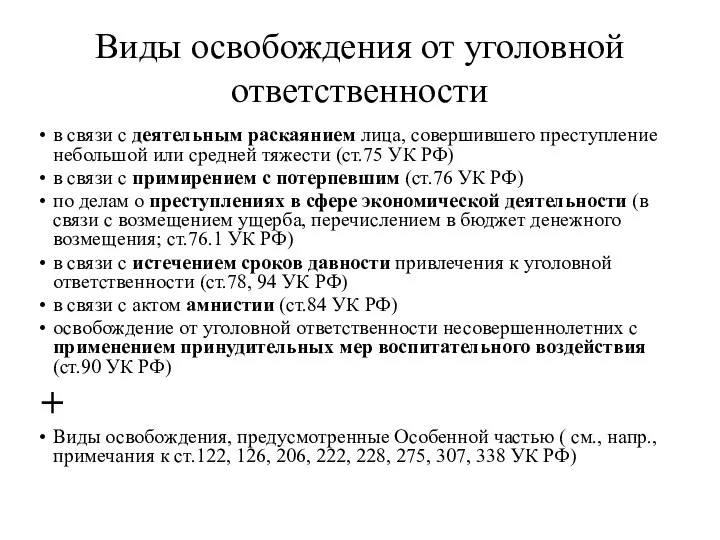 Виды освобождения от уголовной ответственности

• в связи с деятельным раскаянием лица, совершившего преступление небольшой или средней тяжести (ст.75 УК РФ)
• в связи с примирением с потерпевшим (ст.76 УК РФ)
• по делам о преступлениях в сфере экономической деятельности (в связи с возмещением ущерба, перечислением в бюджет денежного возмещения; ст.76.1 УК РФ)
• в связи с истечением сроков давности привлечения к уголовной ответственности (ст.78, 94 УК РФ)
• в связи с актом амнистии (ст.84 УК РФ)
• освобождение от уголовной ответственности несовершеннолетних с применением принудительных мер воспитательного воздействия (ст.90 УК РФ)

+

• Виды освобождения, предусмотренные Особенной частью ( см., напр., примечания к ст.122, 126, 206, 222, 228, 275, 307, 338 УК РФ)